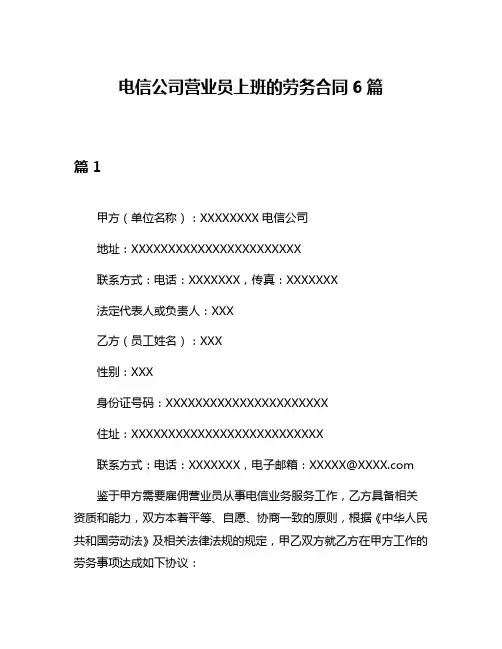 电信公司营业员上班的劳务合同 6 篇

篇 1

甲方（单位名称）：XXXXXXXX 电信公司

地址：XXXXXXXXXXXXXXXXXXXXXXX

联系方式：电话：XXXXXXX，传真：XXXXXXX

法定代表人或负责人：XXX

乙方（员工姓名）：XXX

性别：XXX

身份证号码：XXXXXXXXXXXXXXXXXXXXXX

住址：XXXXXXXXXXXXXXXXXXXXXXXXXX

联系方式：电话：XXXXXXX，电子邮箱：XXXXX@XXXX.com

鉴于甲方需要雇佣营业员从事电信业务服务工作，乙方具备相关资质和能力，双方本着平等、自愿、协商一致的原则，根据《中华人民共和国劳动法》及相关法律法规的规定，甲乙双方就乙方在甲方工作的劳务事项达成如下协议：